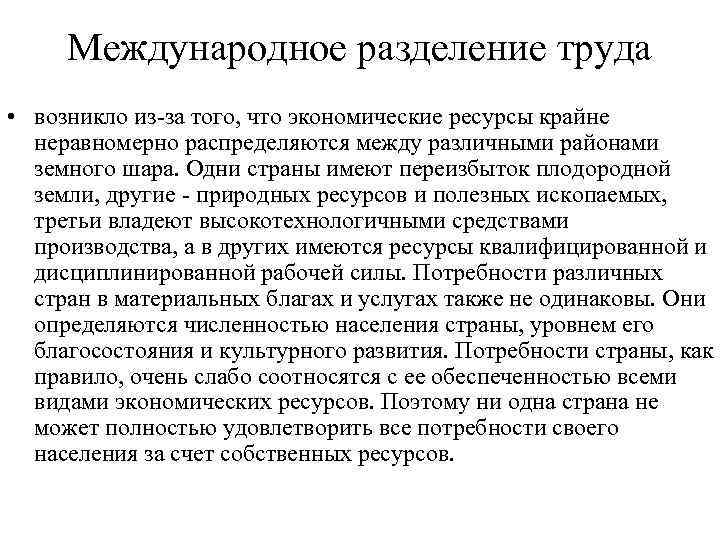 Международное разделение труда

• возникло из-за того, что экономические ресурсы крайне неравномерно распределяются между различными районами земного шара. Одни страны имеют переизбыток плодородной земли, другие - природных ресурсов и полезных ископаемых, третьи владеют высокотехнологичными средствами производства, а в других имеются ресурсы квалифицированной и дисциплинированной рабочей силы. Потребности различных стран в материальных благах и услугах также не одинаковы. Они определяются численностью населения страны, уровнем его благосостояния и культурного развития. Потребности страны, как правило, очень слабо соотносятся с ее обеспеченностью всеми видами экономических ресурсов. Поэтому ни одна страна не может полностью удовлетворить все потребности своего населения за счет собственных ресурсов.